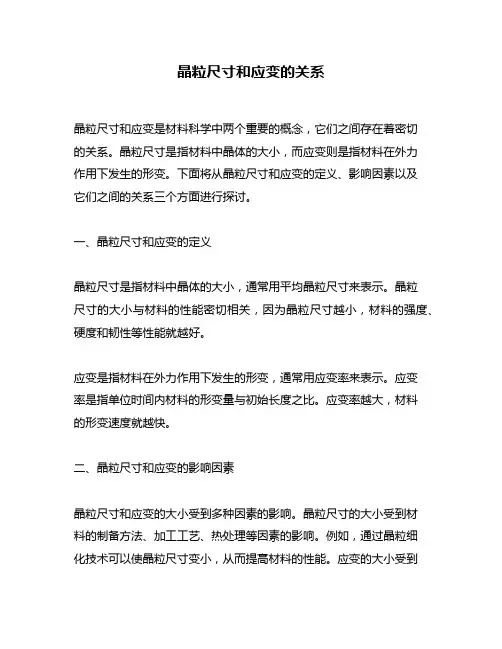 晶粒尺寸和应变的关系

晶粒尺寸和应变是材料科学中两个重要的概念，它们之间存在着密切的关系。晶粒尺寸是指材料中晶体的大小，而应变则是指材料在外力作用下发生的形变。下面将从晶粒尺寸和应变的定义、影响因素以及它们之间的关系三个方面进行探讨。

一、晶粒尺寸和应变的定义

晶粒尺寸是指材料中晶体的大小，通常用平均晶粒尺寸来表示。晶粒尺寸的大小与材料的性能密切相关，因为晶粒尺寸越小，材料的强度、硬度和韧性等性能就越好。

应变是指材料在外力作用下发生的形变，通常用应变率来表示。应变率是指单位时间内材料的形变量与初始长度之比。应变率越大，材料的形变速度就越快。

二、晶粒尺寸和应变的影响因素

晶粒尺寸和应变的大小受到多种因素的影响。晶粒尺寸的大小受到材料的制备方法、加工工艺、热处理等因素的影响。例如，通过晶粒细化技术可以使晶粒尺寸变小，从而提高材料的性能。应变的大小受到